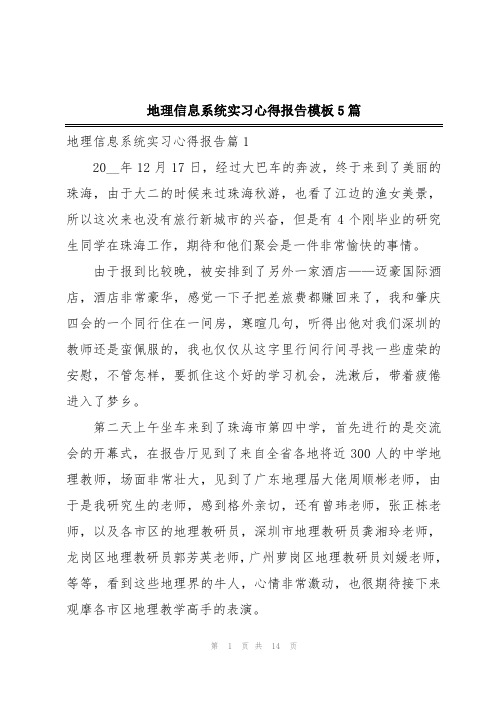 地理信息系统实习心得报告模板5篇

地理信息系统实习心得报告篇1

20__年12月17日，经过大巴车的奔波，终于来到了美丽的珠海，由于大二的时候来过珠海秋游，也看了江边的渔女美景，所以这次来也没有旅行新城市的兴奋，但是有4个刚毕业的研究生同学在珠海工作，期待和他们聚会是一件非常愉快的事情。

由于报到比较晚，被安排到了另外一家酒店——迈豪国际酒店，酒店非常豪华，感觉一下子把差旅费都赚回来了，我和肇庆四会的一个同行住在一间房，寒暄几句，听得出他对我们深圳的教师还是蛮佩服的，我也仅仅从这字里行间行间寻找一些虚荣的安慰，不管怎样，要抓住这个好的学习机会，洗漱后，带着疲倦进入了梦乡。

第二天上午坐车来到了珠海市第四中学，首先进行的是交流会的开幕式，在报告厅见到了来自全省各地将近300人的中学地理教师，场面非常壮大，见到了广东地理届大佬周顺彬老师，由于是我研究生的老师，感到格外亲切，还有曾玮老师，张正栋老师，以及各市区的地理教研员，深圳市地理教研员龚湘玲老师，龙岗区地理教研员郭芳英老师，广州萝岗区地理教研员刘媛老师，等等，看到这些地理界的牛人，心情非常激动，也很期待接下来观摩各市区地理教学高手的表演。

第 1 页 共 14 页